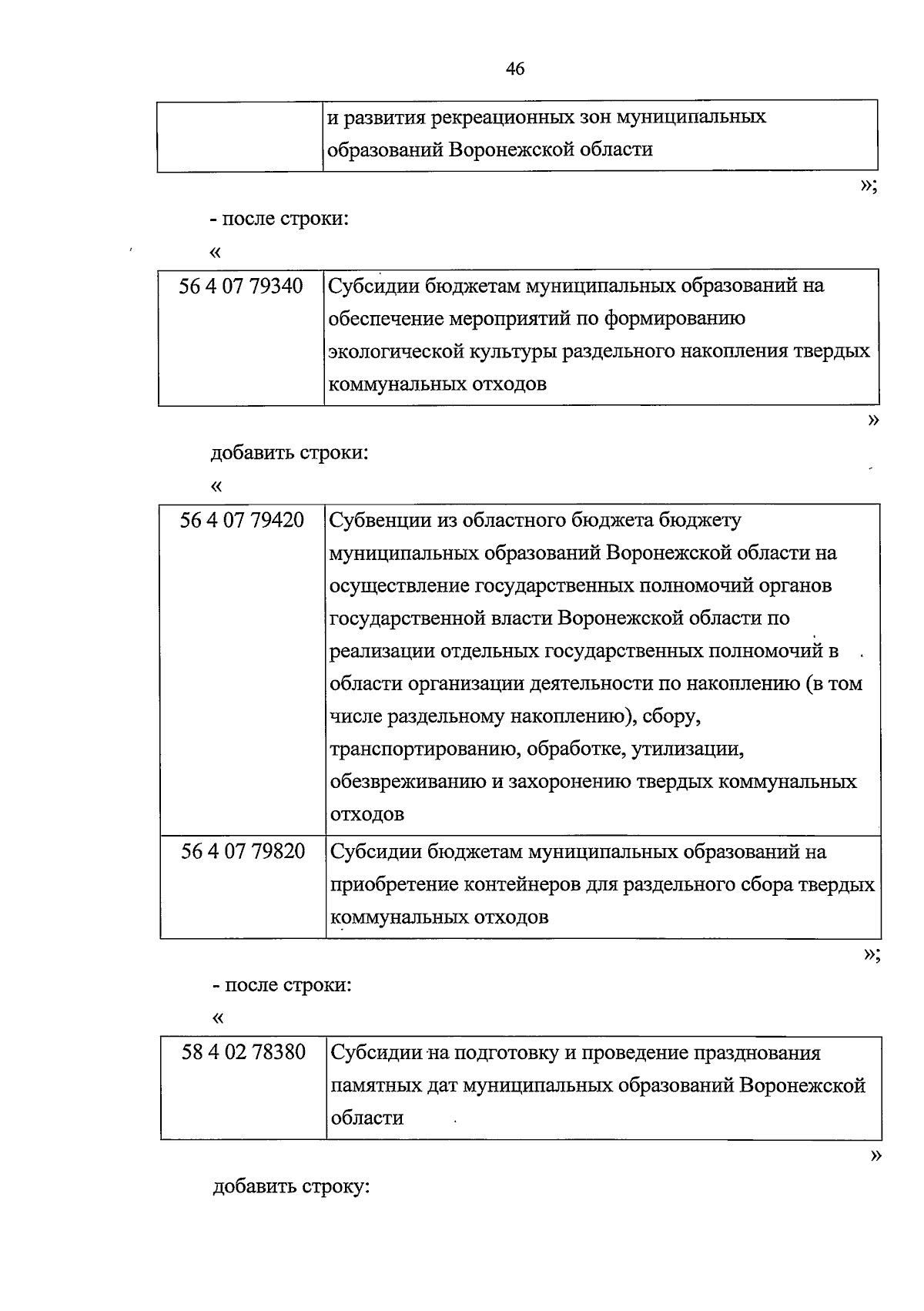 46

| | и развития рекреационных зон муниципальных образований Воронежской области |
|---|---|

»;

- после строки:

«

| 56 4 07 79340 | Субсидии бюджетам муниципальных образований на обеспечение мероприятий по формированию экологической культуры раздельного накопления твердых коммунальных отходов |
|---|---|

»

добавить строки:

«

| 56 4 07 79420 | Субвенции из областного бюджета бюджету муниципальных образований Воронежской области на осуществление государственных полномочий органов государственной власти Воронежской области по реализации отдельных государственных полномочий в области организации деятельности по накоплению (в том числе раздельному накоплению), сбору, транспортированию, обработке, утилизации, обезвреживанию и захоронению твердых коммунальных отходов |
|---|---|
| 56 4 07 79820 | Субсидии бюджетам муниципальных образований на приобретение контейнеров для раздельного сбора твердых коммунальных отходов |

»;

- после строки:

«

| 58 4 02 78380 | Субсидии на подготовку и проведение празднования памятных дат муниципальных образований Воронежской области |
|---|---|

»

добавить строку: